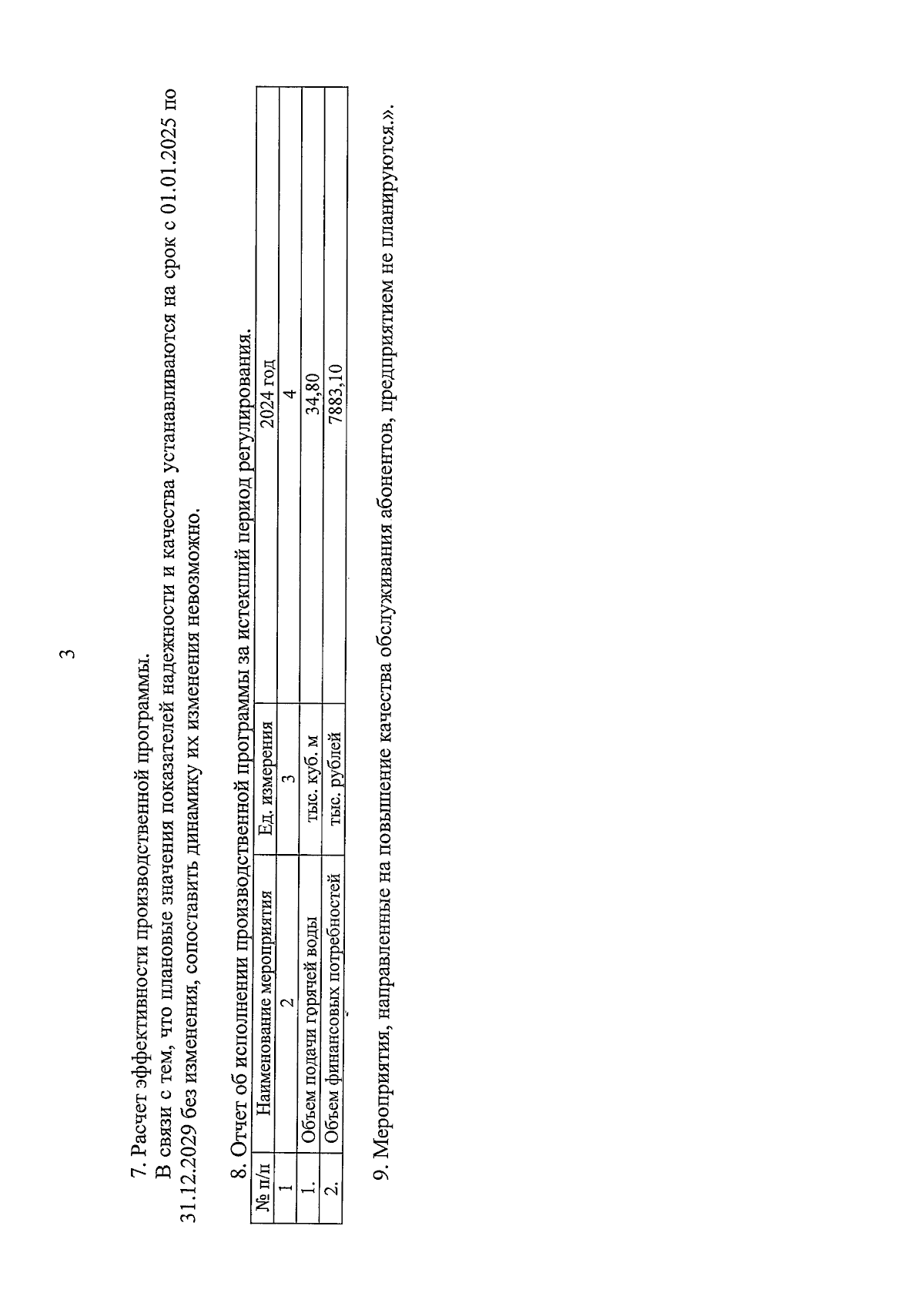 3

7. Расчет эффективности производственной программы.

В связи с тем, что плановые значения показателей надежности и качества устанавливаются на срок с 01.01.2025 по 31.12.2029 без изменения, сопоставить динамику их изменения невозможно.

8. Отчет об исполнении производственной программы за истекший период регулирования.

| № п/п | Наименование мероприятия | Ед. измерения | 2024 год |
|---|---|---|---|
| 1 | 2 | 3 | 4 |
| 1. | Объем подачи горячей воды | тыс. куб. м | 34,80 |
| 2. | Объем финансовых потребностей | тыс. рублей | 7883,10 |

9. Мероприятия, направленные на повышение качества обслуживания абонентов, предприятием не планируются.».